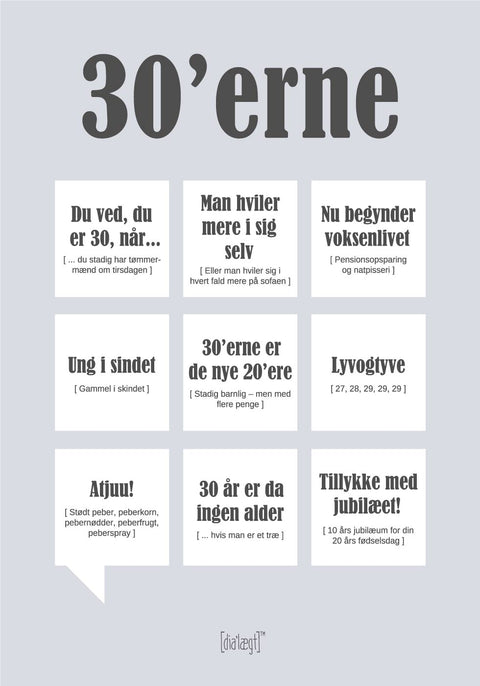 30'erne

Du ved, du er 30, når...
[ ... du stadig har tømmermænd om tirsdagen ]

Man hviler mere i sig selv
[ Eller man hviler sig i hvert fald mere på sofaen ]

Nu begynder voksenlivet
[ Pensionsopsparing og natpisseri ]

Ung i sindet
[ Gammel i skindet ]

30'erne er de nye 20'ere
[ Stadig barnlig – men med flere penge ]

Lyvogtyve
[ 27, 28, 29, 29, 29 ]

Atjuu!
[ Stødt peber, peberkorn, pebernødder, peberfrugt, peberspray ]

30 år er da ingen alder
[ ... hvis man er et træ ]

Tillykke med jubilæet!
[ 10 års jubilæum for din 20 års fødselsdag ]

[dia'lægt]™